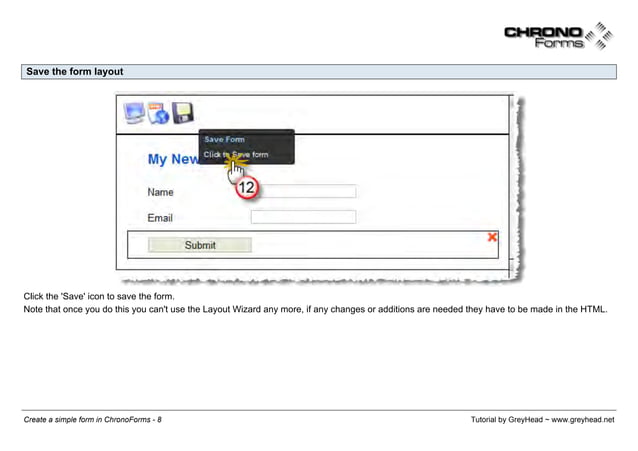 CHRONO Forms

Save the form layout

Save Form

Click to Save form

My New

12

Name

Email

Submit

Click the 'Save' icon to save the form.
Note that once you do this you can't use the Layout Wizard any more, if any changes or additions are needed they have to be made in the HTML.

Create a simple form in ChronoForms - 8

Tutorial by GreyHead ~ www.greyhead.net